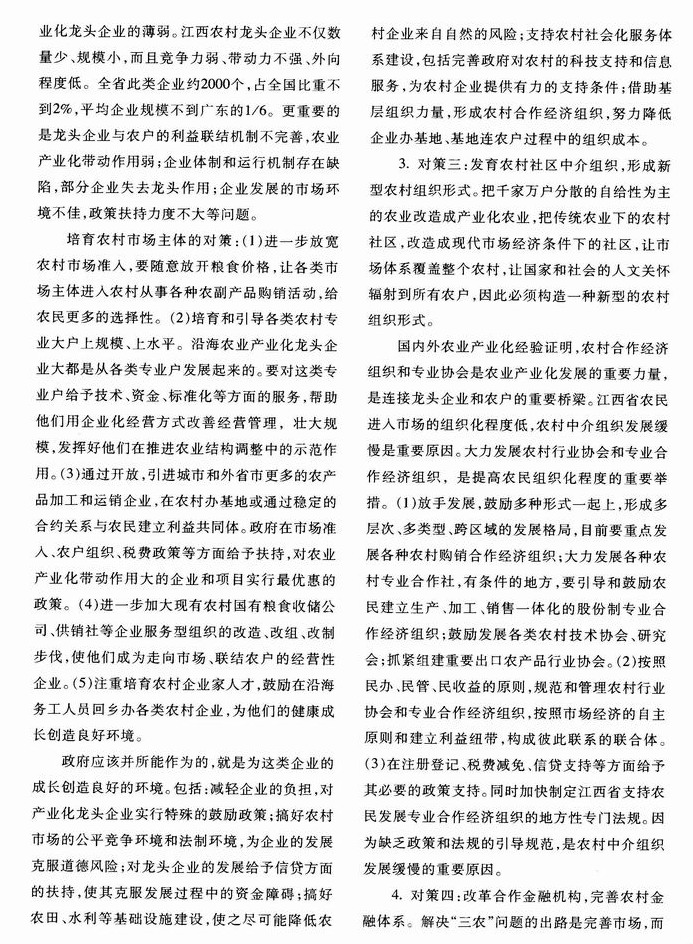 业化龙头企业的薄弱。江西农村龙头企业不仅数量少、规模小，而且竞争力弱、带动力不强、外向程度低。全省此类企业约2000个，占全国比重不到2%，平均企业规模不到广东的1/6。更重要的是龙头企业与农户的利益联结机制不完善，农业产业化带动作用弱；企业体制和运行机制存在缺陷，部分企业失去龙头作用；企业发展的市场环境不佳，政策扶持力度不大等问题。

培育农村市场主体的对策：(1)进一步放宽农村市场准入，要随意放开粮食价格，让各类市场主体进入农村从事各种农副产品购销活动，给农民更多的选择性。(2)培育和引导各类农村专业大户上规模、上水平。沿海农业产业化龙头企业大都是从各类专业户发展起来的。要对这类专业户给予技术、资金、标准化等方面的服务，帮助他们用企业化经营方式改善经营管理，壮大规模，发挥好他们在推进农业结构调整中的示范作用。(3)通过开放，引进城市和外省市更多的农产品加工和运销企业，在农村办基地或通过稳定的合约关系与农民建立利益共同体。政府在市场准入、农户组织、税费政策等方面给予扶持，对农业产业化带动作用大的企业和项目实行最优惠的政策。(4)进一步加大现有农村国有粮食收储公司、供销社等企业服务型组织的改造、改组、改制步伐，使他们成为走向市场、联结农户的经营性企业。(5)注重培育农村企业家人才，鼓励在沿海务工人员回乡办各类农村企业，为他们的健康成长创造良好环境。

政府应该并所能作为的，就是为这类企业的成长创造良好的环境。包括：减轻企业的负担，对产业化龙头企业实行特殊的鼓励政策；搞好农村市场的公平竞争环境和法制环境，为企业的发展克服道德风险；对龙头企业的发展给予信贷方面的扶持，使其克服发展过程中的资金障碍；搞好农田、水利等基础设施建设，使之尽可能降低农村企业来自自然的风险；支持农村社会化服务体系建设，包括完善政府对农村的科技支持和信息服务，为农村企业提供有力的支持条件；借助基层组织力量，形成农村合作经济组织，努力降低企业办基地、基地连农户过程中的组织成本。

3. 对策三：发育农村社区中介组织，形成新型农村组织形式。把千家万户分散的自给性为主的农业改造成产业化农业，把传统农业下的农村社区，改造成现代市场经济条件下的社区，让市场体系覆盖整个农村，让国家和社会的人文关怀辐射到所有农户，因此必须构造一种新型的农村组织形式。

国内外农业产业化经验证明，农村合作经济组织和专业协会是农业产业化发展的重要力量，是连接龙头企业和农户的重要桥梁。江西省农民进入市场的组织化程度低，农村中介组织发展缓慢是重要原因。大力发展农村行业协会和专业合作经济组织，是提高农民组织化程度的重要举措。(1)放手发展，鼓励多种形式一起上，形成多层次、多类型、跨区域的发展格局，目前要重点发展各种农村购销合作经济组织；大力发展各种农村专业合作社，有条件的地方，要引导和鼓励农民建立生产、加工、销售一体化的股份制专业合作经济组织；鼓励发展各类农村技术协会、研究会；抓紧组建重要出口农产品行业协会。(2)按照民办、民管、民收益的原则，规范和管理农村行业协会和专业合作经济组织，按照市场经济的自主原则和建立利益纽带，构成彼此联系的联合体。(3)在注册登记、税费减免、信贷支持等方面给予其必要的政策支持。同时加快制定江西省支持农民发展专业合作经济组织的地方性专门法规。因为缺乏政策和法规的引导规范，是农村中介组织发展缓慢的重要原因。

4. 对策四：改革合作金融机构，完善农村金融体系。解决“三农”问题的出路是完善市场，而